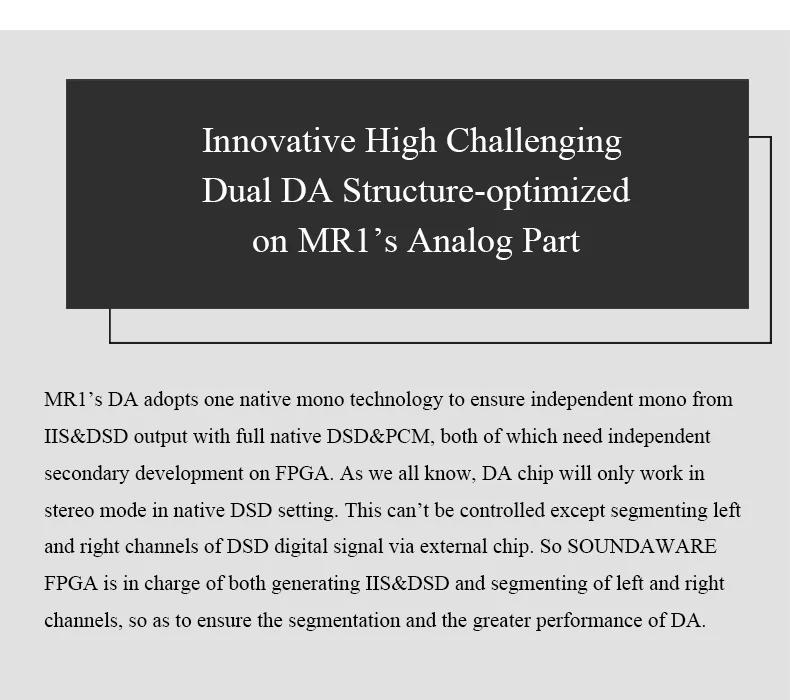 Innovative High Challenging
Dual DA Structure-optimized
on MR1's Analog Part

MR1's DA adopts one native mono technology to ensure independent mono from IIS&DSD output with full native DSD&PCM, both of which need independent secondary development on FPGA. As we all know, DA chip will only work in stereo mode in native DSD setting. This can't be controlled except segmenting left and right channels of DSD digital signal via external chip. So SOUNDAWARE FPGA is in charge of both generating IIS&DSD and segmenting of left and right channels, so as to ensure the segmentation and the greater performance of DA.